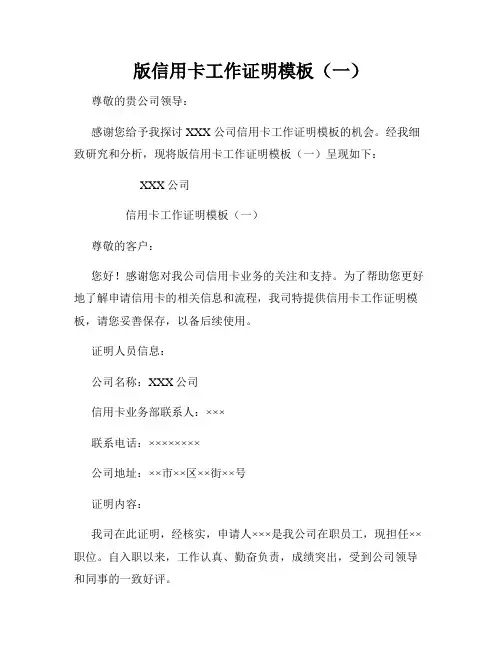 版信用卡工作证明模板（一）

尊敬的贵公司领导：

感谢您给予我探讨 XXX 公司信用卡工作证明模板的机会。经我细致研究和分析，现将版信用卡工作证明模板（一）呈现如下：

XXX 公司

信用卡工作证明模板（一）

尊敬的客户：

您好！感谢您对我公司信用卡业务的关注和支持。为了帮助您更好地了解申请信用卡的相关信息和流程，我司特提供信用卡工作证明模板，请您妥善保存，以备后续使用。

证明人员信息：

公司名称：XXX 公司

信用卡业务部联系人：×××

联系电话：××××××××

公司地址：××市××区××街××号

证明内容：

我司在此证明，经核实，申请人×××是我公司在职员工，现担任××职位。自入职以来，工作认真、勤奋负责，成绩突出，受到公司领导和同事的一致好评。